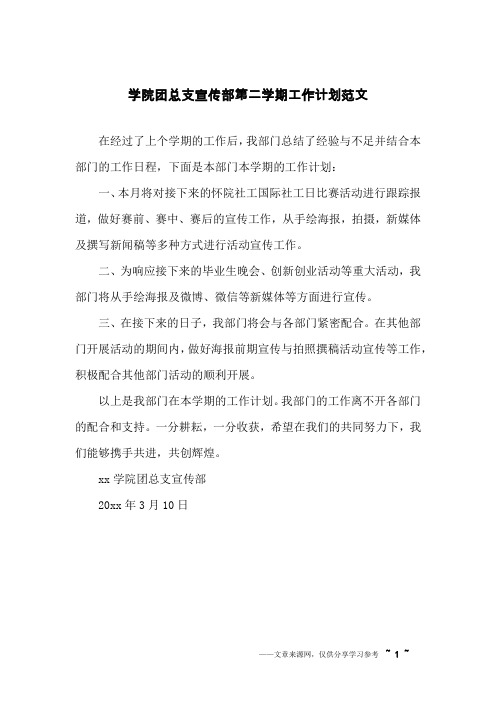 学院团总支宣传部第二学期工作计划范文

在经过了上个学期的工作后，我部门总结了经验与不足并结合本部门的工作日程，下面是本部门本学期的工作计划：

一、本月将对接下来的怀院社工国际社工日比赛活动进行跟踪报道，做好赛前、赛中、赛后的宣传工作，从手绘海报，拍摄，新媒体及撰写新闻稿等多种方式进行活动宣传工作。

二、为响应接下来的毕业生晚会、创新创业活动等重大活动，我部门将从手绘海报及微博、微信等新媒体等方面进行宣传。

三、在接下来的日子，我部门将会与各部门紧密配合。在其他部门开展活动的期间内，做好海报前期宣传与拍照撰稿活动宣传等工作，积极配合其他部门活动的顺利开展。

以上是我部门在本学期的工作计划。我部门的工作离不开各部门的配合和支持。一分耕耘，一分收获，希望在我们的共同努力下，我们能够携手共进，共创辉煌。

xx 学院团总支宣传部

20xx 年 3 月 10 日

——文章来源网，仅供分享学习参考 ~ 1 ~